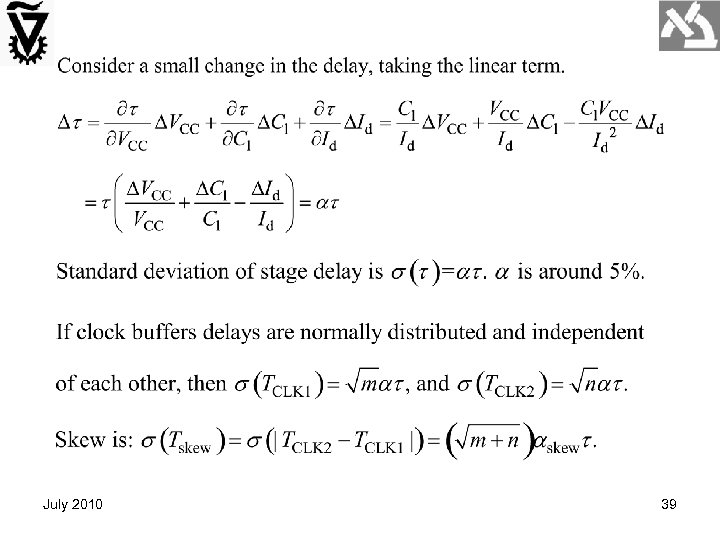 Consider a small change in the delay, taking the linear term.

$\Delta\tau = \frac{\partial\tau}{\partial V_{CC}}\Delta V_{CC} + \frac{\partial\tau}{\partial C_1}\Delta C_1 + \frac{\partial\tau}{\partial I_d}\Delta I_d = \frac{C_1}{I_d}\Delta V_{CC} + \frac{V_{CC}}{I_d}\Delta C_1 - \frac{C_1 V_{CC}}{I_d^2}\Delta I_d$

$= \tau\left(\frac{\Delta V_{CC}}{V_{CC}} + \frac{\Delta C_1}{C_1} - \frac{\Delta I_d}{I_d}\right) = \alpha\tau$

Standard deviation of stage delay is $\sigma(\tau)=\alpha\tau$. $\alpha$ is around 5%.

If clock buffers delays are normally distributed and independent of each other, then $\sigma(T_{CLK1}) = \sqrt{m}\alpha\tau$, and $\sigma(T_{CLK2}) = \sqrt{n}\alpha\tau$.

Skew is: $\sigma(T_{skew}) = \sigma(|T_{CLK2} - T_{CLK1}|) = (\sqrt{m+n})\alpha_{skew}\tau$.

July 2010

39